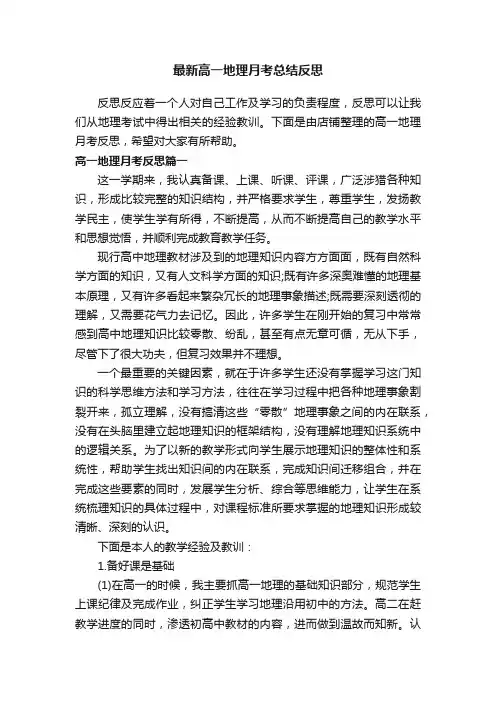 最新高一地理月考总结反思

反思反应着一个人对自己工作及学习的负责程度，反思可以让我们从地理考试中得出相关的经验教训。下面是由店铺整理的高一地理月考反思，希望对大家有所帮助。

高一地理月考反思篇一

这一学期来，我认真备课、上课、听课、评课，广泛涉猎各种知识，形成比较完整的知识结构，并严格要求学生，尊重学生，发扬教学民主，使学生学有所得，不断提高，从而不断提高自己的教学水平和思想觉悟，并顺利完成教育教学任务。

现行高中地理教材涉及到的地理知识内容方方面面，既有自然科学方面的知识，又有人文科学方面的知识;既有许多深奥难懂的地理基本原理，又有许多看起来繁杂冗长的地理事象描述;既需要深刻透彻的理解，又需要花气力去记忆。因此，许多学生在刚开始的复习中常常感到高中地理知识比较零散、纷乱，甚至有点无章可循，无从下手，尽管下了很大功夫，但复习效果并不理想。

一个最重要的关键因素，就在于许多学生还没有掌握学习这门知识的科学思维方法和学习方法，往往在学习过程中把各种地理事象割裂开来，孤立理解，没有搞清这些“零散”地理事象之间的内在联系，没有在头脑里建立起地理知识的框架结构，没有理解地理知识系统中的逻辑关系。为了以新的教学形式向学生展示地理知识的整体性和系统性，帮助学生找出知识间的内在联系，完成知识间迁移组合，并在完成这些要素的同时，发展学生分析、综合等思维能力，让学生在系统梳理知识的具体过程中，对课程标准所要求掌握的地理知识形成较清晰、深刻的认识。

下面是本人的教学经验及教训：

1.备好课是基础

(1)在高一的时候，我主要抓高一地理的基础知识部分，规范学生上课纪律及完成作业，纠正学生学习地理沿用初中的方法。高二在赶教学进度的同时，渗透初高中教材的内容，进而做到温故而知新。认